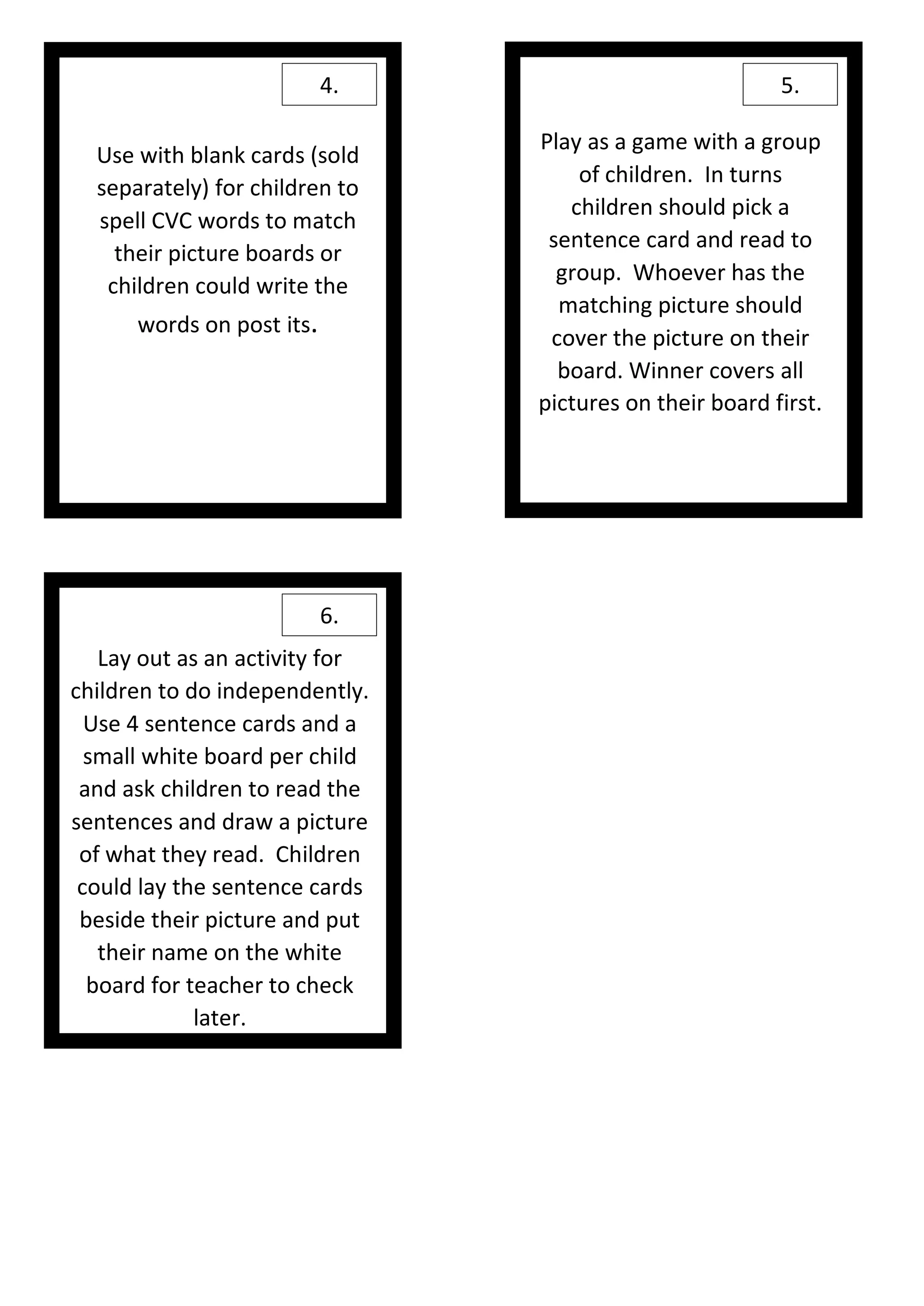 4.

Use with blank cards (sold separately) for children to spell CVC words to match their picture boards or children could write the words on post its.

5.

Play as a game with a group of children.  In turns children should pick a sentence card and read to group.  Whoever has the matching picture should cover the picture on their board. Winner covers all pictures on their board first.

6.

Lay out as an activity for children to do independently. Use 4 sentence cards and a small white board per child and ask children to read the sentences and draw a picture of what they read.  Children could lay the sentence cards beside their picture and put their name on the white board for teacher to check later.